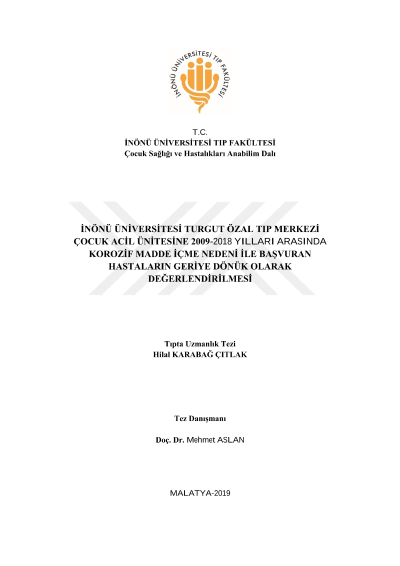 İNÖNÜ ÜNİVERSİTESİ TIP FAKÜLTESİ

T.C.
İNÖNÜ ÜNİVERSİTESİ TIP FAKÜLTESİ
Çocuk Sağlığı ve Hastalıkları Anabilim Dalı

İNÖNÜ ÜNİVERSİTESİ TURGUT ÖZAL TIP MERKEZİ ÇOCUK ACİL ÜNİTESİNE 2009-2018 YILLARI ARASINDA KOROZİF MADDE İÇME NEDENİ İLE BAŞVURAN HASTALARIN GERİYE DÖNÜK OLARAK DEĞERLENDİRİLMESİ

Tıpta Uzmanlık Tezi
Hilal KARABAĞ ÇITLAK

Tez Danışmanı

Doç. Dr. Mehmet ASLAN

MALATYA-2019